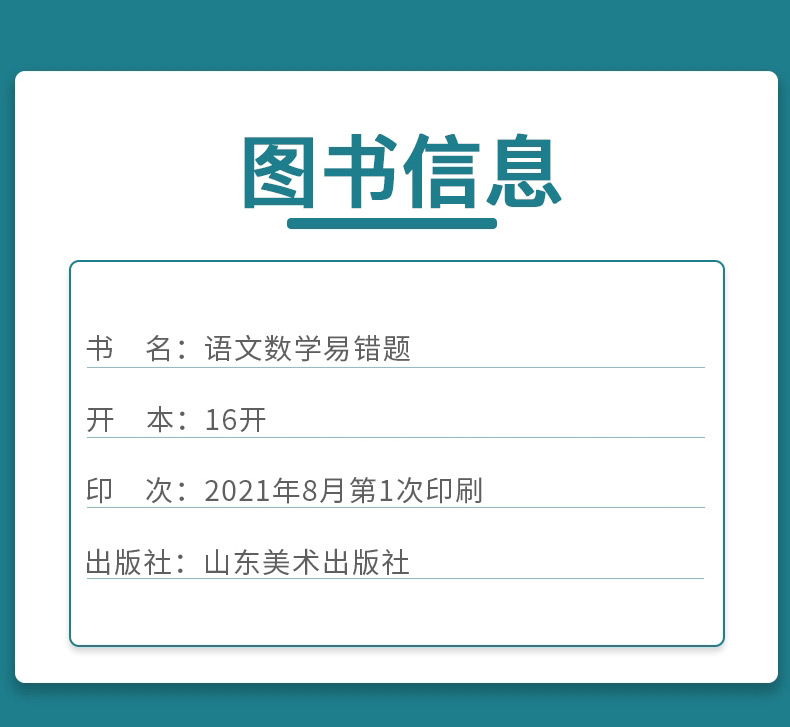 图书信息

书　名：语文数学易错题

开　本：16开

印　次：2021年8月第1次印刷

出版社：山东美术出版社